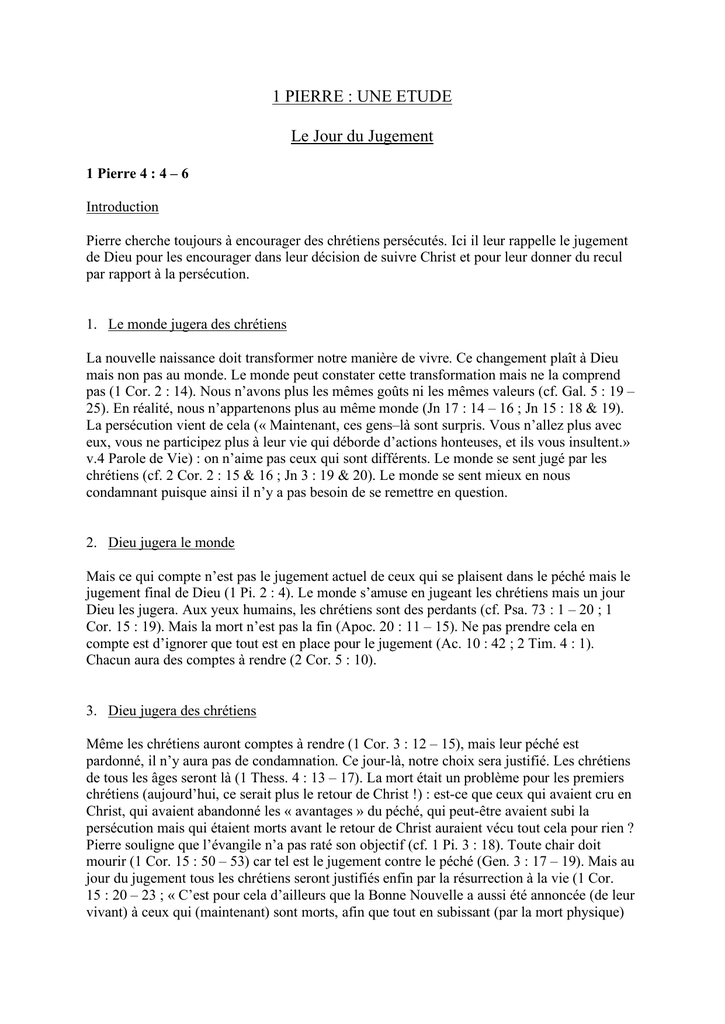 1 PIERRE : UNE ETUDE

Le Jour du Jugement

1 Pierre 4 : 4 – 6

Introduction

Pierre cherche toujours à encourager des chrétiens persécutés. Ici il leur rappelle le jugement de Dieu pour les encourager dans leur décision de suivre Christ et pour leur donner du recul par rapport à la persécution.

1. Le monde jugera des chrétiens

La nouvelle naissance doit transformer notre manière de vivre. Ce changement plaît à Dieu mais non pas au monde. Le monde peut constater cette transformation mais ne la comprend pas (1 Cor. 2 : 14). Nous n'avons plus les mêmes goûts ni les mêmes valeurs (cf. Gal. 5 : 19 – 25). En réalité, nous n'appartenons plus au même monde (Jn 17 : 14 – 16 ; Jn 15 : 18 & 19). La persécution vient de cela (« Maintenant, ces gens–là sont surpris. Vous n'allez plus avec eux, vous ne participez plus à leur vie qui déborde d'actions honteuses, et ils vous insultent.» v.4 Parole de Vie) : on n'aime pas ceux qui sont différents. Le monde se sent jugé par les chrétiens (cf. 2 Cor. 2 : 15 & 16 ; Jn 3 : 19 & 20). Le monde se sent mieux en nous condamnant puisque ainsi il n'y a pas besoin de se remettre en question.

2. Dieu jugera le monde

Mais ce qui compte n'est pas le jugement actuel de ceux qui se plaisent dans le péché mais le jugement final de Dieu (1 Pi. 2 : 4). Le monde s'amuse en jugeant les chrétiens mais un jour Dieu les jugera. Aux yeux humains, les chrétiens sont des perdants (cf. Psa. 73 : 1 – 20 ; 1 Cor. 15 : 19). Mais la mort n'est pas la fin (Apoc. 20 : 11 – 15). Ne pas prendre cela en compte est d'ignorer que tout est en place pour le jugement (Ac. 10 : 42 ; 2 Tim. 4 : 1). Chacun aura des comptes à rendre (2 Cor. 5 : 10).

3. Dieu jugera des chrétiens

Même les chrétiens auront comptes à rendre (1 Cor. 3 : 12 – 15), mais leur péché est pardonné, il n'y aura pas de condamnation. Ce jour-là, notre choix sera justifié. Les chrétiens de tous les âges seront là (1 Thess. 4 : 13 – 17). La mort était un problème pour les premiers chrétiens (aujourd'hui, ce serait plus le retour de Christ !) : est-ce que ceux qui avaient cru en Christ, qui avaient abandonné les « avantages » du péché, qui peut-être avaient subi la persécution mais qui étaient morts avant le retour de Christ auraient vécu tout cela pour rien ? Pierre souligne que l'évangile n'a pas raté son objectif (cf. 1 Pi. 3 : 18). Toute chair doit mourir (1 Cor. 15 : 50 – 53) car tel est le jugement contre le péché (Gen. 3 : 17 – 19). Mais au jour du jugement tous les chrétiens seront justifiés enfin par la résurrection à la vie (1 Cor. 15 : 20 – 23 ; « C'est pour cela d'ailleurs que la Bonne Nouvelle a aussi été annoncée (de leur vivant) à ceux qui (maintenant) sont morts, afin que tout en subissant (par la mort physique)